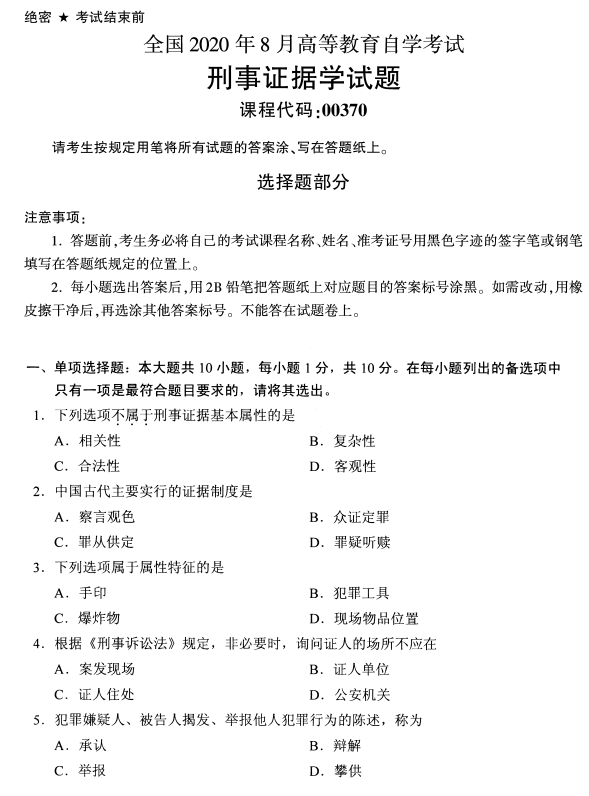 绝密 ★ 考试结束前

全国 2020 年 8 月高等教育自学考试

刑事证据学试题

课程代码:00370

请考生按规定用笔将所有试题的答案涂、写在答题纸上。

选择题部分

注意事项:

1. 答题前,考生务必将自己的考试课程名称、姓名、准考证号用黑色字迹的签字笔或钢笔填写在答题纸规定的位置上。

2. 每小题选出答案后,用 2B 铅笔把答题纸上对应题目的答案标号涂黑。如需改动,用橡皮擦干净后,再选涂其他答案标号。不能答在试题卷上。

一、单项选择题:本大题共 10 小题,每小题 1 分,共 10 分。在每小题列出的备选项中只有一项是最符合题目要求的,请将其选出。

1. 下列选项不属于刑事证据基本属性的是

A. 相关性
B. 复杂性
C. 合法性
D. 客观性

2. 中国古代主要实行的证据制度是

A. 察言观色
B. 众证定罪
C. 罪从供定
D. 罪疑听赎

3. 下列选项属于属性特征的是

A. 手印
B. 犯罪工具
C. 爆炸物
D. 现场物品位置

4. 根据《刑事诉讼法》规定，非必要时，询问证人的场所不应在

A. 案发现场
B. 证人单位
C. 证人住处
D. 公安机关

5. 犯罪嫌疑人、被告人揭发、举报他人犯罪行为的陈述，称为

A. 承认
B. 辩解
C. 举报
D. 攀供